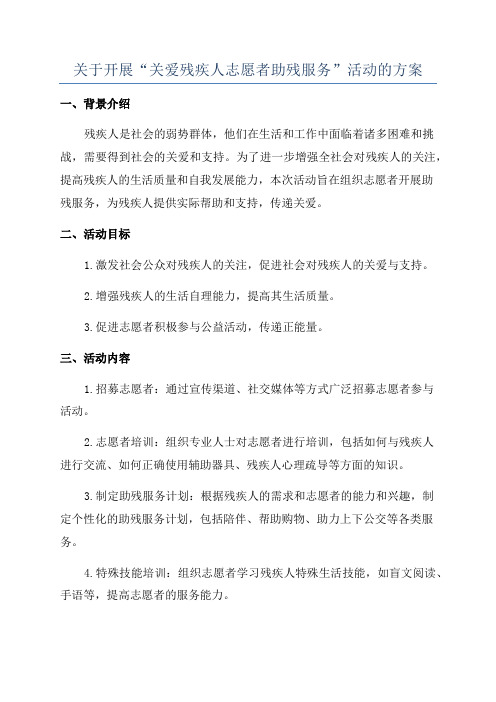 关于开展“关爱残疾人志愿者助残服务”活动的方案

一、背景介绍

残疾人是社会的弱势群体，他们在生活和工作中面临着诸多困难和挑战，需要得到社会的关爱和支持。为了进一步增强全社会对残疾人的关注，提高残疾人的生活质量和自我发展能力，本次活动旨在组织志愿者开展助残服务，为残疾人提供实际帮助和支持，传递关爱。

二、活动目标

1.激发社会公众对残疾人的关注，促进社会对残疾人的关爱与支持。

2.增强残疾人的生活自理能力，提高其生活质量。

3.促进志愿者积极参与公益活动，传递正能量。

三、活动内容

1.招募志愿者：通过宣传渠道、社交媒体等方式广泛招募志愿者参与活动。

2.志愿者培训：组织专业人士对志愿者进行培训，包括如何与残疾人进行交流、如何正确使用辅助器具、残疾人心理疏导等方面的知识。

3.制定助残服务计划：根据残疾人的需求和志愿者的能力和兴趣，制定个性化的助残服务计划，包括陪伴、帮助购物、助力上下公交等各类服务。

4.特殊技能培训：组织志愿者学习残疾人特殊生活技能，如盲文阅读、手语等，提高志愿者的服务能力。